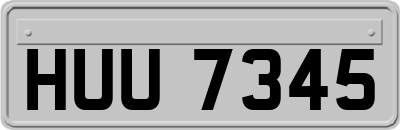 HUU 7345